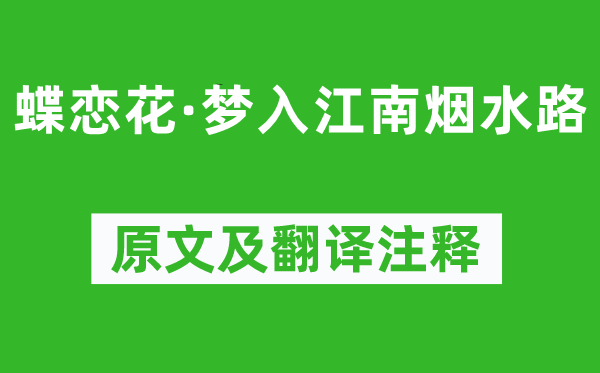 蝶恋花·梦入江南烟水路

原文及翻译注释